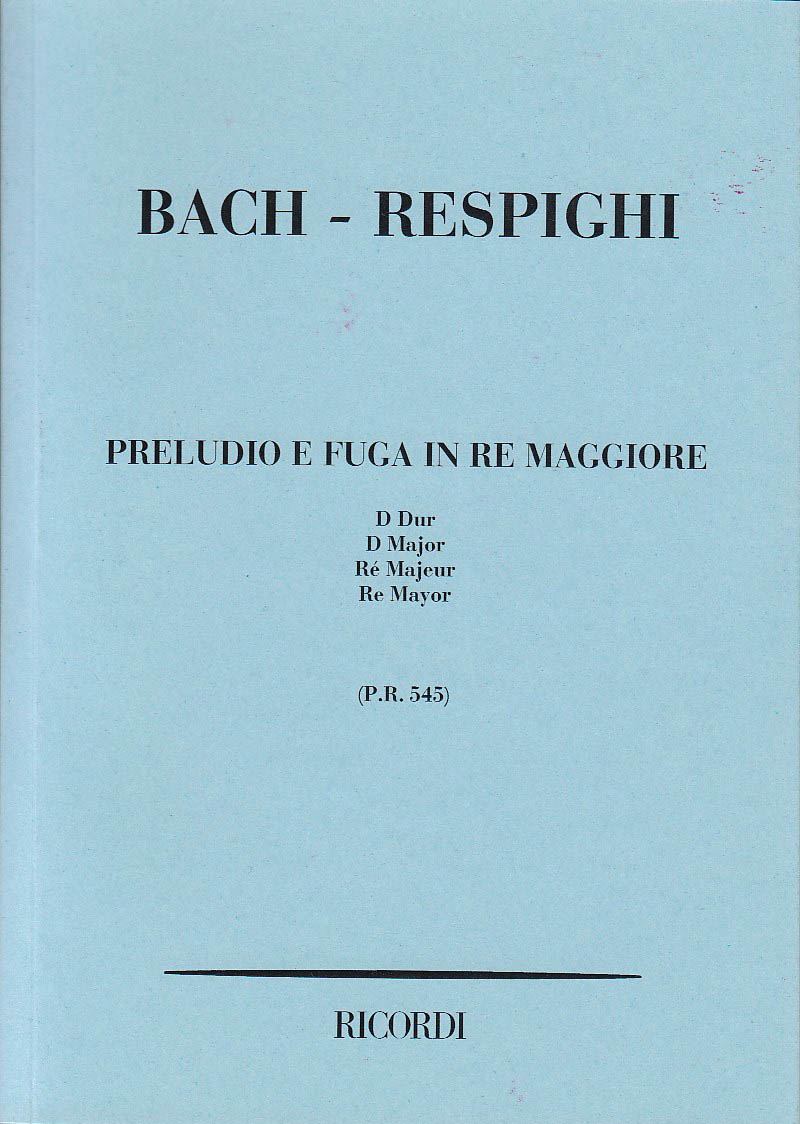 BACH - RESPIGHI

PRELUDIO E FUGA IN RE MAGGIORE

D Dur
D Major
Ré Majeur
Re Mayor

(P.R. 545)

RICORDI